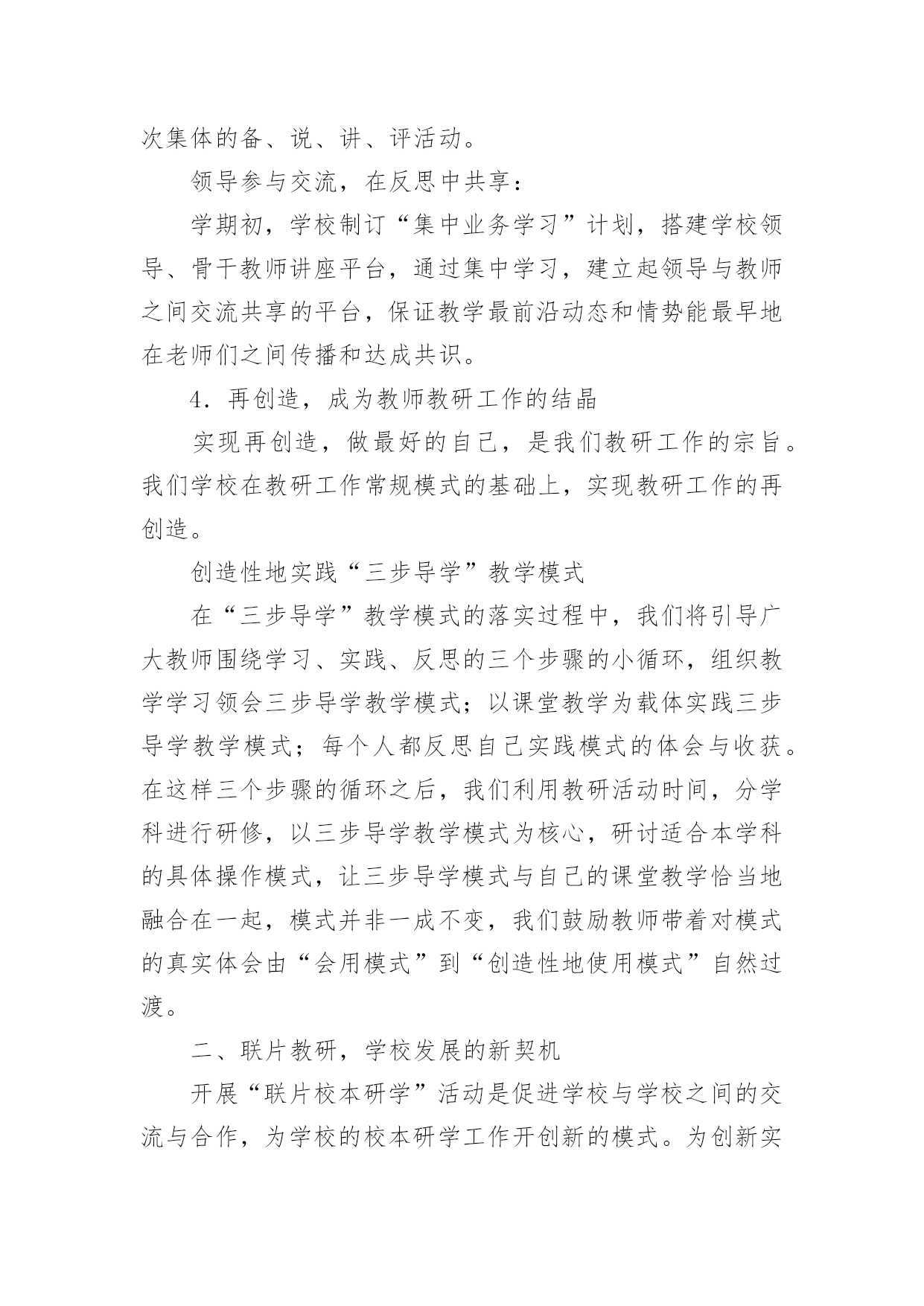 次集体的备、说、讲、评活动。

领导参与交流，在反思中共享：

学期初，学校制订“集中业务学习”计划，搭建学校领导、骨干教师讲座平台，通过集中学习，建立起领导与教师之间交流共享的平台，保证教学最前沿动态和情势能最早地在老师们之间传播和达成共识。

4．再创造，成为教师教研工作的结晶

实现再创造，做最好的自己，是我们教研工作的宗旨。我们学校在教研工作常规模式的基础上，实现教研工作的再创造。

创造性地实践“三步导学”教学模式

在“三步导学”教学模式的落实过程中，我们将引导广大教师围绕学习、实践、反思的三个步骤的小循环，组织教学学习领会三步导学教学模式；以课堂教学为载体实践三步导学教学模式；每个人都反思自己实践模式的体会与收获。在这样三个步骤的循环之后，我们利用教研活动时间，分学科进行研修，以三步导学教学模式为核心，研讨适合本学科的具体操作模式，让三步导学模式与自己的课堂教学恰当地融合在一起，模式并非一成不变，我们鼓励教师带着对模式的真实体会由“会用模式”到“创造性地使用模式”自然过渡。

二、联片教研，学校发展的新契机

开展“联片校本研学”活动是促进学校与学校之间的交流与合作，为学校的校本研学工作开创新的模式。为创新实